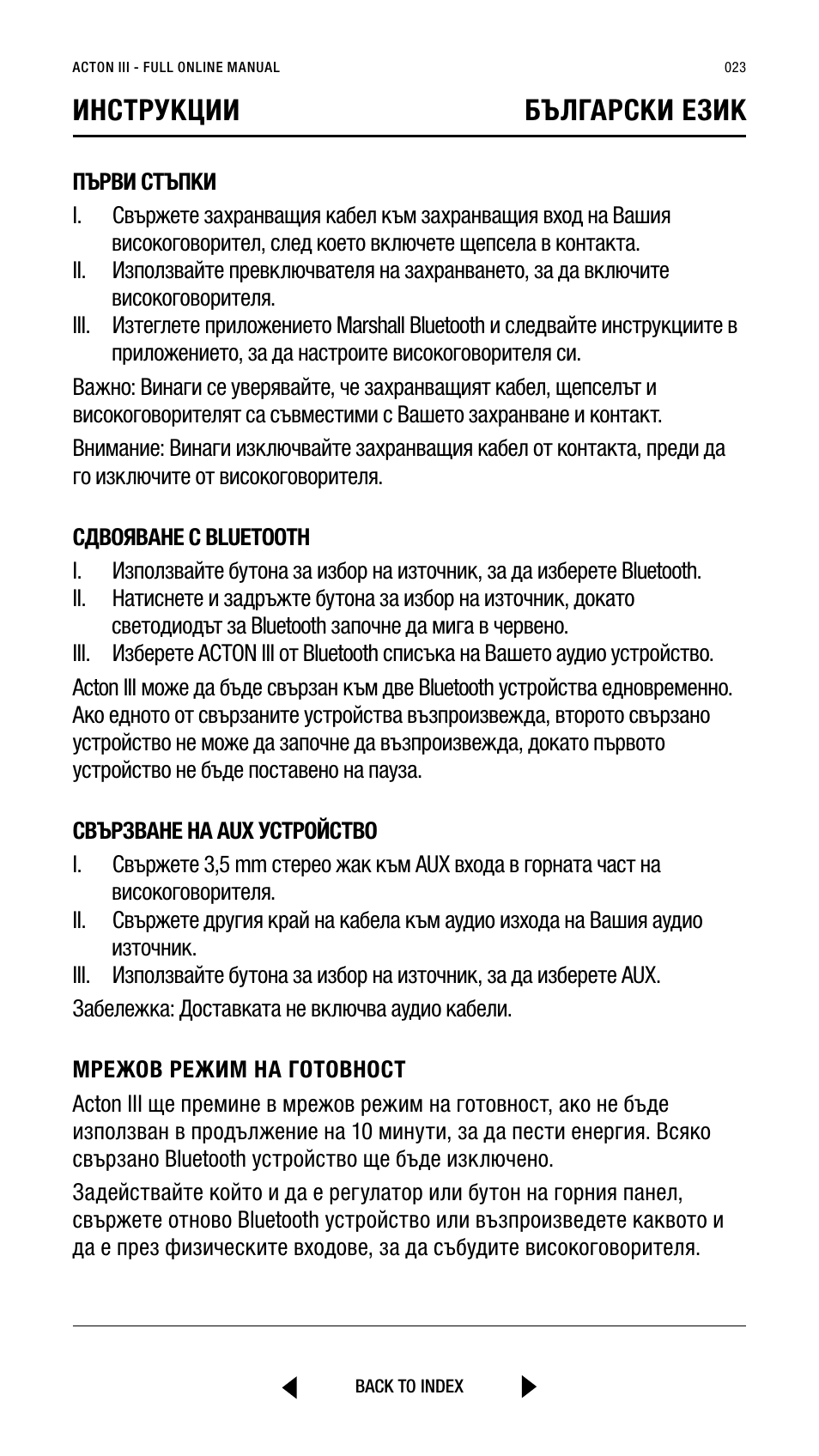 ACTON III - FULL ONLINE MANUAL

023

ИНСТРУКЦИИ

БЪЛГАРСКИ ЕЗИК

ПЪРВИ СТЪПКИ

I. Свържете захранващия кабел към захранващия вход на Вашия високоговорител, след което включете щепсела в контакта.
II. Използвайте превключвателя на захранването, за да включите високоговорителя.
III. Изтеглете приложението Marshall Bluetooth и следвайте инструкциите в приложението, за да настроите високоговорителя си.

Важно: Винаги се уверявайте, че захранващият кабел, щепселът и високоговорителят са съвместими с Вашето захранване и контакт.

Внимание: Винаги изключвайте захранващия кабел от контакта, преди да го изключите от високоговорителя.

СДВОЯВАНЕ С BLUETOOTH

I. Използвайте бутона за избор на източник, за да изберете Bluetooth.
II. Натиснете и задръжте бутона за избор на източник, докато светодиодът за Bluetooth започне да мига в червено.
III. Изберете ACTON III от Bluetooth списъка на Вашето аудио устройство.

Acton III може да бъде свързан към две Bluetooth устройства едновременно. Ако едното от свързаните устройства възпроизвежда, второто свързано устройство не може да започне да възпроизвежда, докато първото устройство не бъде поставено на пауза.

СВЪРЗВАНЕ НА AUX УСТРОЙСТВО

I. Свържете 3,5 mm стерео жак към AUX входа в горната част на високоговорителя.
II. Свържете другия край на кабела към аудио изхода на Вашия аудио източник.
III. Използвайте бутона за избор на източник, за да изберете AUX.

Забележка: Доставката не включва аудио кабели.

МРЕЖОВ РЕЖИМ НА ГОТОВНОСТ

Acton III ще премине в мрежов режим на готовност, ако не бъде използван в продължение на 10 минути, за да пести енергия. Всяко свързано Bluetooth устройство ще бъде изключено.

Задействайте който и да е регулатор или бутон на горния панел, свържете отново Bluetooth устройство или възпроизведете каквото и да е през физическите входове, за да събудите високоговорителя.

BACK TO INDEX